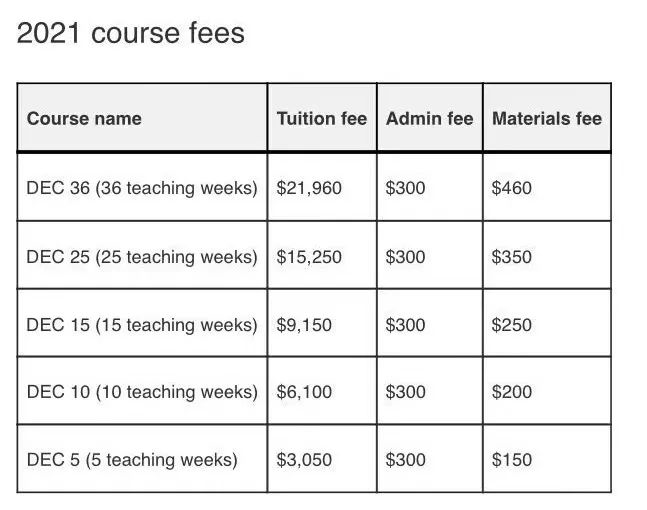 2021 course fees

| Course name | Tuition fee | Admin fee | Materials fee |
|---|---|---|---|
| DEC 36 (36 teaching weeks) | \$21,960 | \$300 | \$460 |
| DEC 25 (25 teaching weeks) | \$15,250 | \$300 | \$350 |
| DEC 15 (15 teaching weeks) | \$9,150 | \$300 | \$250 |
| DEC 10 (10 teaching weeks) | \$6,100 | \$300 | \$200 |
| DEC 5 (5 teaching weeks) | \$3,050 | \$300 | \$150 |